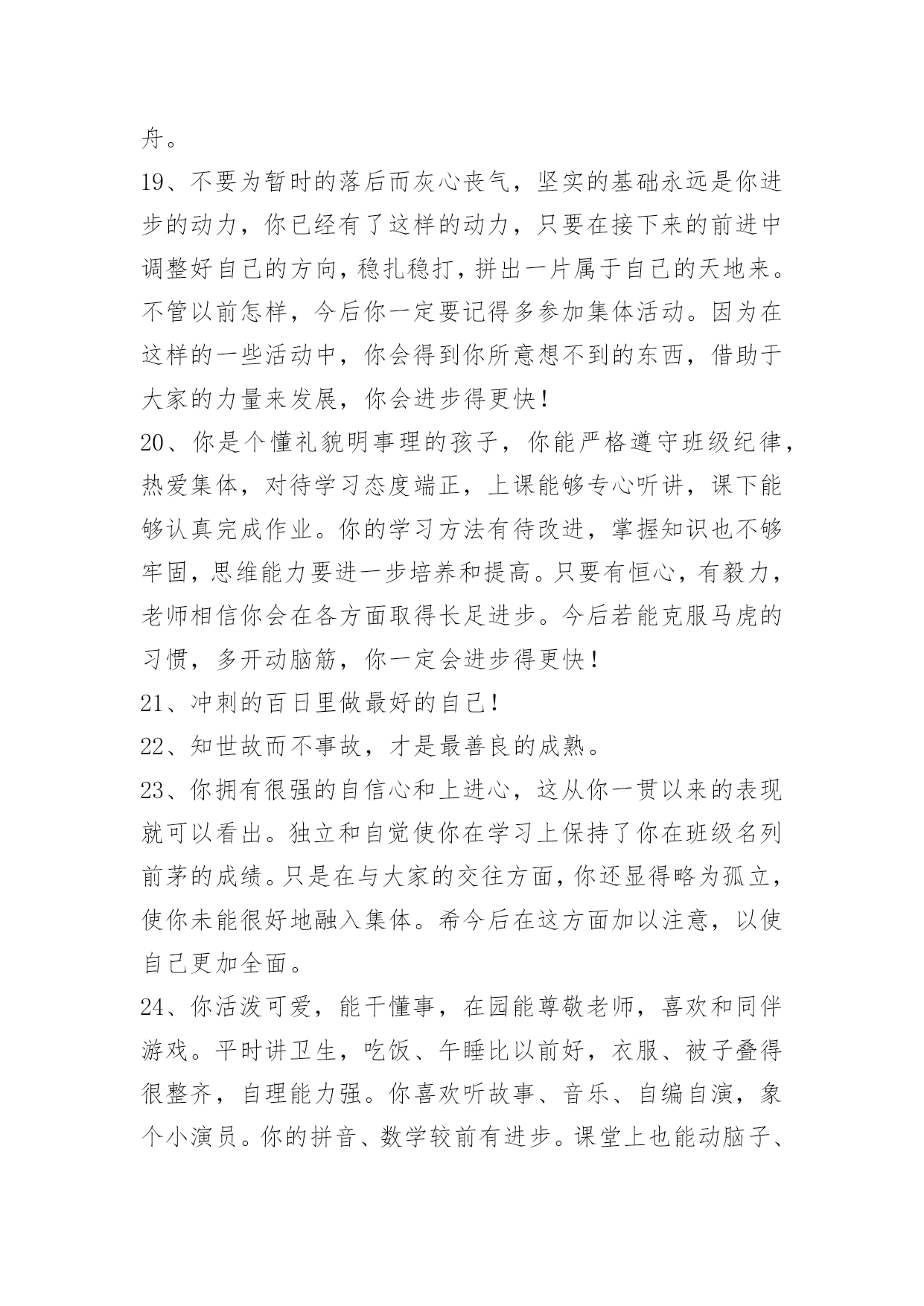 舟。

19、不要为暂时的落后而灰心丧气，坚实的基础永远是你进步的动力，你已经有了这样的动力，只要在接下来的前进中调整好自己的方向，稳扎稳打，拼出一片属于自己的天地来。不管以前怎样，今后你一定要记得多参加集体活动。因为在这样的一些活动中，你会得到你所意想不到的东西，借助于大家的力量来发展，你会进步得更快！

20、你是个懂礼貌明事理的孩子，你能严格遵守班级纪律，热爱集体，对待学习态度端正，上课能够专心听讲，课下能够认真完成作业。你的学习方法有待改进，掌握知识也不够牢固，思维能力要进一步培养和提高。只要有恒心，有毅力，老师相信你会在各方面取得长足进步。今后若能克服马虎的习惯，多开动脑筋，你一定会进步得更快！

21、冲刺的百日里做最好的自己！

22、知世故而不事故，才是最善良的成熟。

23、你拥有很强的自信心和上进心，这从你一贯以来的表现就可以看出。独立和自觉使你在学习上保持了你在班级名列前茅的成绩。只是在与大家的交往方面，你还显得略为孤立，使你未能很好地融入集体。希今后在这方面加以注意，以使自己更加全面。

24、你活泼可爱，能干懂事，在园能尊敬老师，喜欢和同伴游戏。平时讲卫生，吃饭、午睡比以前好，衣服、被子叠得很整齐，自理能力强。你喜欢听故事、音乐、自编自演，象个小演员。你的拼音、数学较前有进步。课堂上也能动脑子、